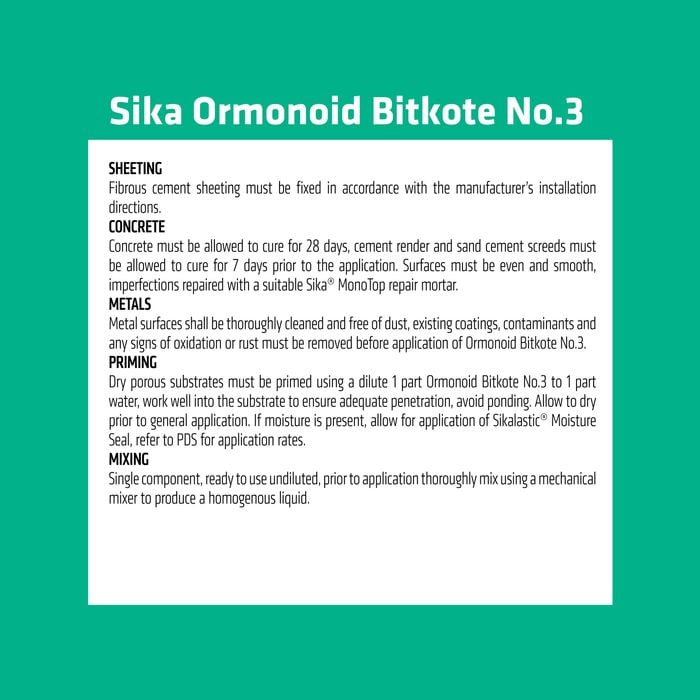 Sika Ormonoid Bitkote No.3

SHEETING
Fibrous cement sheeting must be fixed in accordance with the manufacturer's installation directions.

CONCRETE
Concrete must be allowed to cure for 28 days, cement render and sand cement screeds must be allowed to cure for 7 days prior to the application. Surfaces must be even and smooth, imperfections repaired with a suitable Sika® MonoTop repair mortar.

METALS
Metal surfaces shall be thoroughly cleaned and free of dust, existing coatings, contaminants and any signs of oxidation or rust must be removed before application of Ormonoid Bitkote No.3.

PRIMING
Dry porous substrates must be primed using a dilute 1 part Ormonoid Bitkote No.3 to 1 part water, work well into the substrate to ensure adequate penetration, avoid ponding. Allow to dry prior to general application. If moisture is present, allow for application of Sikalastic® Moisture Seal, refer to PDS for application rates.

MIXING
Single component, ready to use undiluted, prior to application thoroughly mix using a mechanical mixer to produce a homogenous liquid.